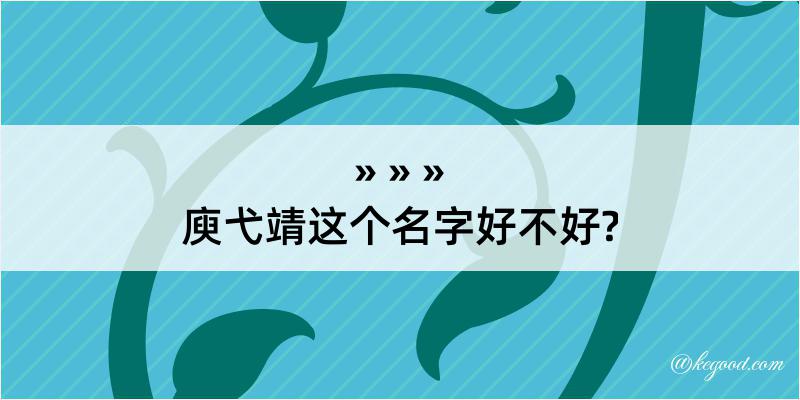 » » »
庾弋靖这个名字好不好?

@kegood.com